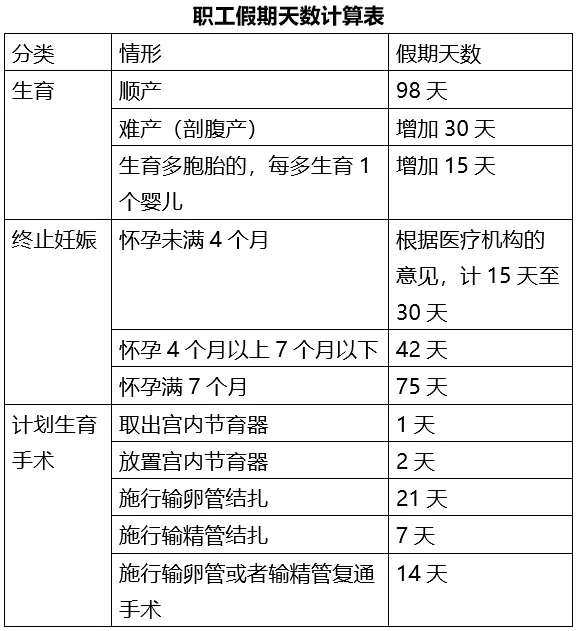 职工假期天数计算表

| 分类 | 情形 | 假期天数 |
|---|---|---|
| 生育 | 顺产 | 98 天 |
| | 难产（剖腹产） | 增加 30 天 |
| | 生育多胞胎的，每多生育 1 个婴儿 | 增加 15 天 |
| 终止妊娠 | 怀孕未满 4 个月 | 根据医疗机构的意见，计 15 天至 30 天 |
| | 怀孕 4 个月以上 7 个月以下 | 42 天 |
| | 怀孕满 7 个月 | 75 天 |
| 计划生育手术 | 取出宫内节育器 | 1 天 |
| | 放置宫内节育器 | 2 天 |
| | 施行输卵管结扎 | 21 天 |
| | 施行输精管结扎 | 7 天 |
| | 施行输卵管或者输精管复通手术 | 14 天 |